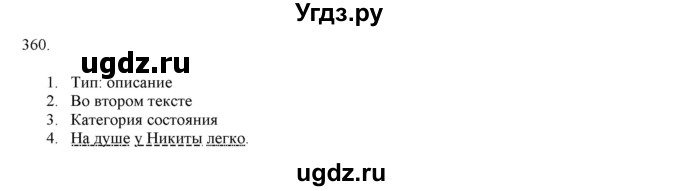 Угдз.ру

360.

ugdz.ru

1. Тип: описание
2. Во втором тексте
3. Категория состояния
4. На душе у Никиты легко.

ugdz.ru